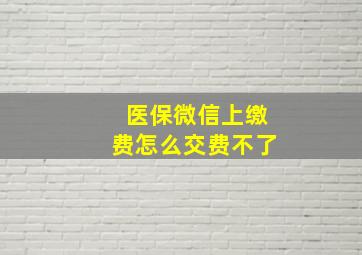 医保微信上缴费怎么交费不了